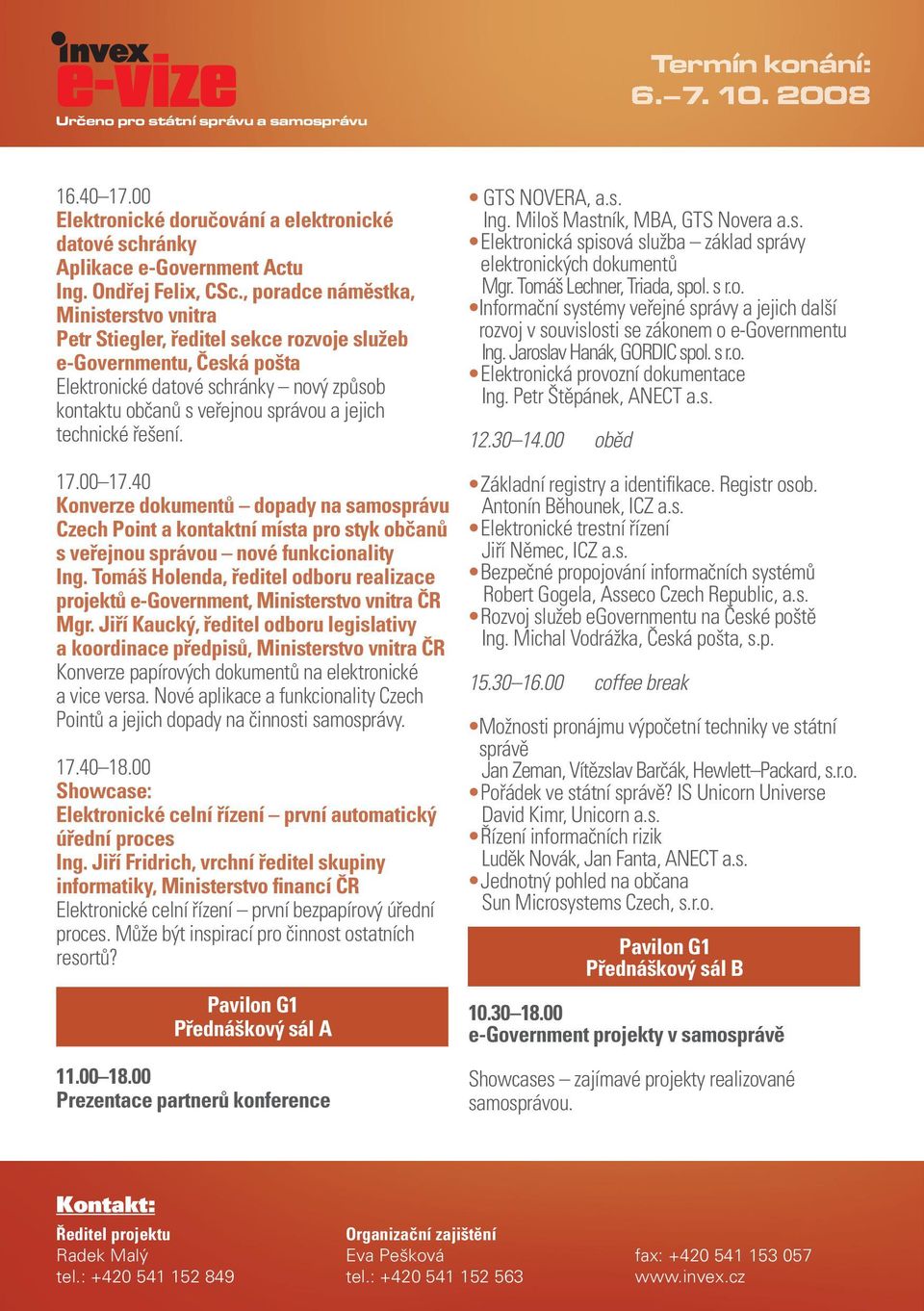 invex
e-vize
Určeno pro státní správu a samosprávu

Termín konání:
6.–7. 10. 2008

16.40–17.00
Elektronické doručování a elektronické datové schránky
Aplikace e-Government Actu
Ing. Ondřej Felix, CSc., poradce náměstka, Ministerstvo vnitra
Petr Stiegler, ředitel sekce rozvoje služeb e-Governmentu, Česká pošta
Elektronické datové schránky – nový způsob kontaktu občanů s veřejnou správou a jejich technické řešení.

17.00–17.40
Konverze dokumentů – dopady na samosprávu
Czech Point a kontaktní místa pro styk občanů s veřejnou správou – nové funkcionality
Ing. Tomáš Holenda, ředitel odboru realizace projektů e-Government, Ministerstvo vnitra ČR
Mgr. Jiří Kaucký, ředitel odboru legislativy a koordinace předpisů, Ministerstvo vnitra ČR
Konverze papírových dokumentů na elektronické a vice versa. Nové aplikace a funkcionality Czech Pointů a jejich dopady na činnosti samosprávy.

17.40–18.00
Showcase:
Elektronické celní řízení – první automatický úřední proces
Ing. Jiří Fridrich, vrchní ředitel skupiny informatiky, Ministerstvo financí ČR
Elektronické celní řízení – první bezpapírový úřední proces. Může být inspirací pro činnost ostatních resortů?

Pavilon G1
Přednáškový sál A

11.00–18.00
Prezentace partnerů konference

• GTS NOVERA, a.s.
Ing. Miloš Mastník, MBA, GTS Novera a.s.
• Elektronická spisová služba – základ správy elektronických dokumentů
Mgr. Tomáš Lechner, Triada, spol. s r.o.
• Informační systémy veřejné správy a jejich další rozvoj v souvislosti se zákonem o e-Governmentu
Ing. Jaroslav Hanák, GORDIC spol. s r.o.
• Elektronická provozní dokumentace
Ing. Petr Štěpánek, ANECT a.s.

12.30–14.00 oběd

• Základní registry a identifikace. Registr osob.
Antonín Běhounek, ICZ a.s.
• Elektronické trestní řízení
Jiří Němec, ICZ a.s.
• Bezpečné propojování informačních systémů
Robert Gogela, Asseco Czech Republic, a.s.
• Rozvoj služeb eGovernmentu na České poště
Ing. Michal Vodrážka, Česká pošta, s.p.

15.30–16.00 coffee break

• Možnosti pronájmu výpočetní techniky ve státní správě
Jan Zeman, Vítězslav Barčák, Hewlett–Packard, s.r.o.
• Pořádek ve státní správě? IS Unicorn Universe
David Kimr, Unicorn a.s.
• Řízení informačních rizik
Luděk Novák, Jan Fanta, ANECT a.s.
• Jednotný pohled na občana
Sun Microsystems Czech, s.r.o.

Pavilon G1
Přednáškový sál B

10.30–18.00
e-Government projekty v samosprávě

Showcases – zajímavé projekty realizované samosprávou.

Kontakt:
Ředitel projektu
Radek Malý
tel.: +420 541 152 849

Organizační zajištění
Eva Pešková
tel.: +420 541 152 563

fax: +420 541 153 057
www.invex.cz